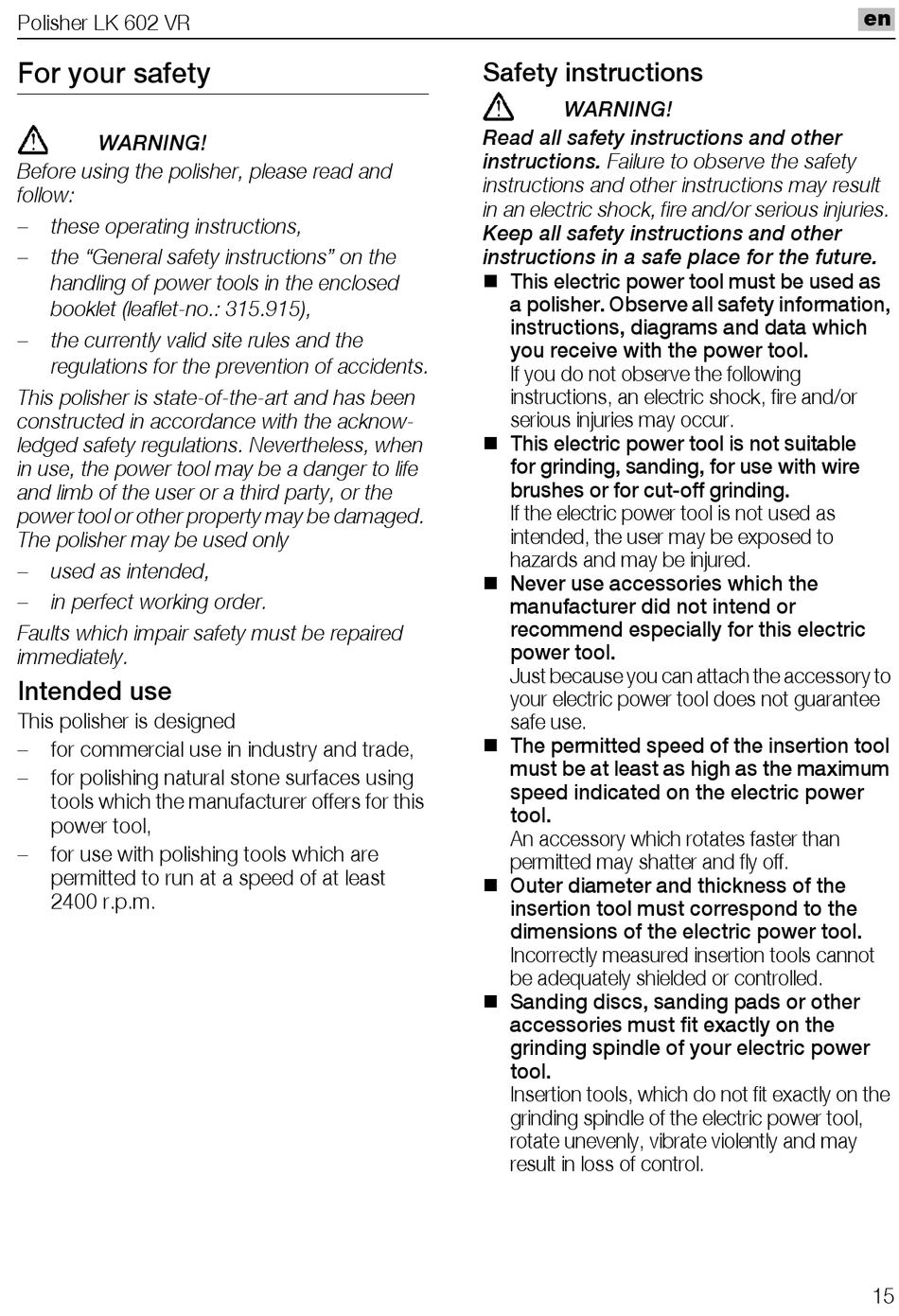 Polisher LK 602 VR

en

For your safety

WARNING!

Before using the polisher, please read and follow:

– these operating instructions,

– the “General safety instructions” on the handling of power tools in the enclosed booklet (leaflet-no.: 315.915),

– the currently valid site rules and the regulations for the prevention of accidents.

This polisher is state-of-the-art and has been constructed in accordance with the acknowledged safety regulations. Nevertheless, when in use, the power tool may be a danger to life and limb of the user or a third party, or the power tool or other property may be damaged. The polisher may be used only

– used as intended,

– in perfect working order.

Faults which impair safety must be repaired immediately.

Intended use

This polisher is designed

– for commercial use in industry and trade,

– for polishing natural stone surfaces using tools which the manufacturer offers for this power tool,

– for use with polishing tools which are permitted to run at a speed of at least 2400 r.p.m.

Safety instructions

WARNING!

Read all safety instructions and other instructions. Failure to observe the safety instructions and other instructions may result in an electric shock, fire and/or serious injuries. Keep all safety instructions and other instructions in a safe place for the future.

■ This electric power tool must be used as a polisher. Observe all safety information, instructions, diagrams and data which you receive with the power tool.
If you do not observe the following instructions, an electric shock, fire and/or serious injuries may occur.

■ This electric power tool is not suitable for grinding, sanding, for use with wire brushes or for cut-off grinding.
If the electric power tool is not used as intended, the user may be exposed to hazards and may be injured.

■ Never use accessories which the manufacturer did not intend or recommend especially for this electric power tool.
Just because you can attach the accessory to your electric power tool does not guarantee safe use.

■ The permitted speed of the insertion tool must be at least as high as the maximum speed indicated on the electric power tool.
An accessory which rotates faster than permitted may shatter and fly off.

■ Outer diameter and thickness of the insertion tool must correspond to the dimensions of the electric power tool.
Incorrectly measured insertion tools cannot be adequately shielded or controlled.

■ Sanding discs, sanding pads or other accessories must fit exactly on the grinding spindle of your electric power tool.
Insertion tools, which do not fit exactly on the grinding spindle of the electric power tool, rotate unevenly, vibrate violently and may result in loss of control.

15